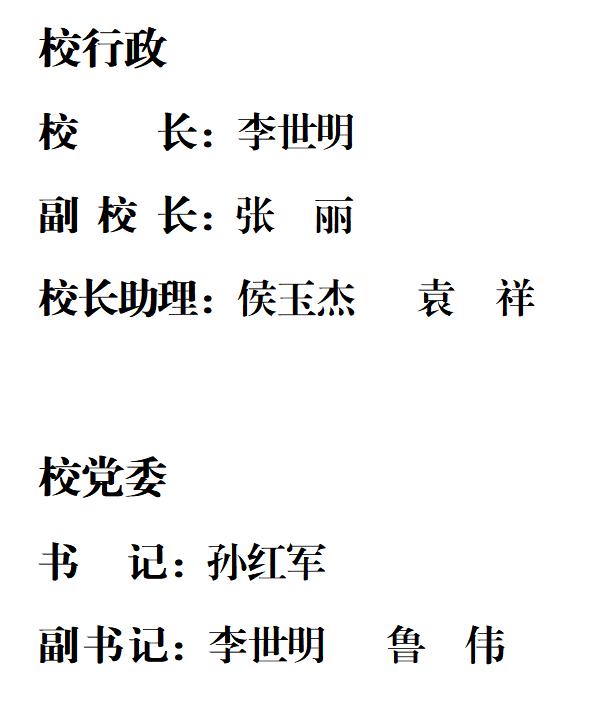 校行政

校长：李世明

副校长：张丽

校长助理：侯玉杰 袁祥

校党委

书记：孙红军

副书记：李世明 鲁伟